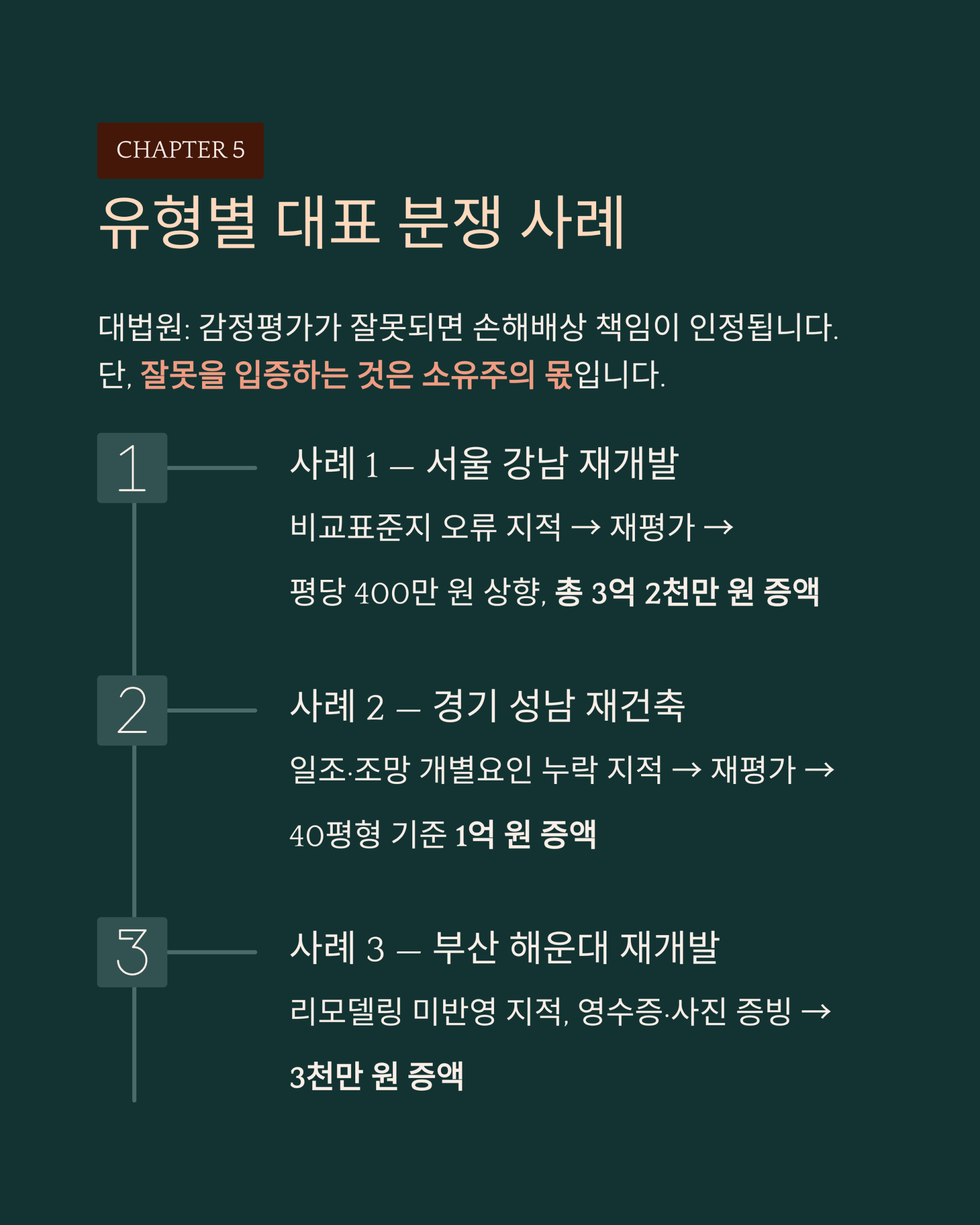 CHAPTER 5

유형별 대표 분쟁 사례

대법원: 감정평가가 잘못되면 손해배상 책임이 인정됩니다.
단, 잘못을 입증하는 것은 소유주의 몫입니다.

1

사례 1 — 서울 강남 재개발

비교표준지 오류 지적 → 재평가 →

평당 400만 원 상향, 총 3억 2천만 원 증액

2

사례 2 — 경기 성남 재건축

일조·조망 개별요인 누락 지적 → 재평가 →

40평형 기준 1억 원 증액

3

사례 3 — 부산 해운대 재개발

리모델링 미반영 지적, 영수증·사진 증빙 →

3천만 원 증액